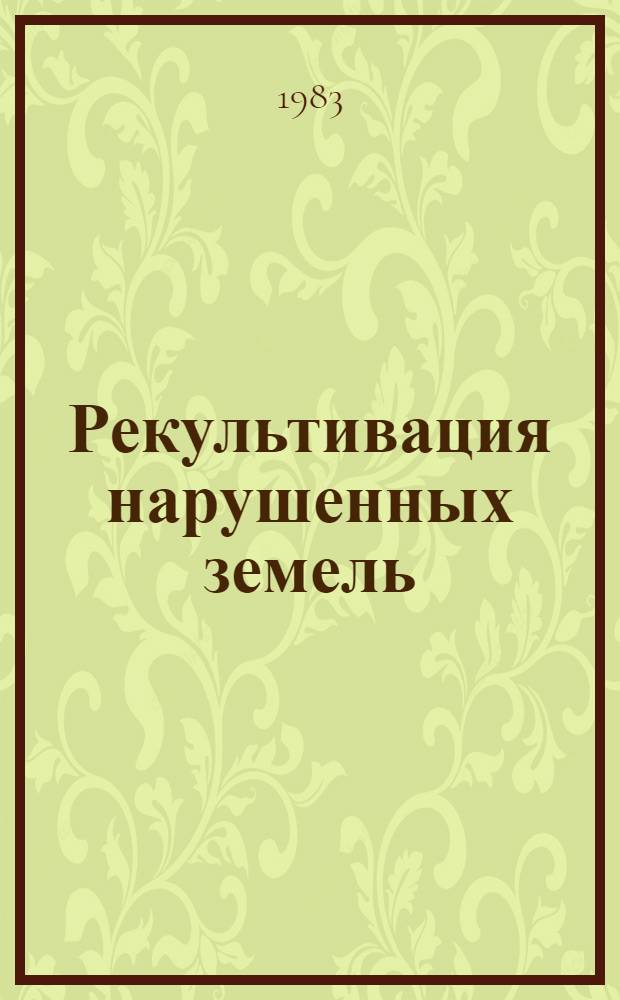 1983

Рекультивация нарушенных земель